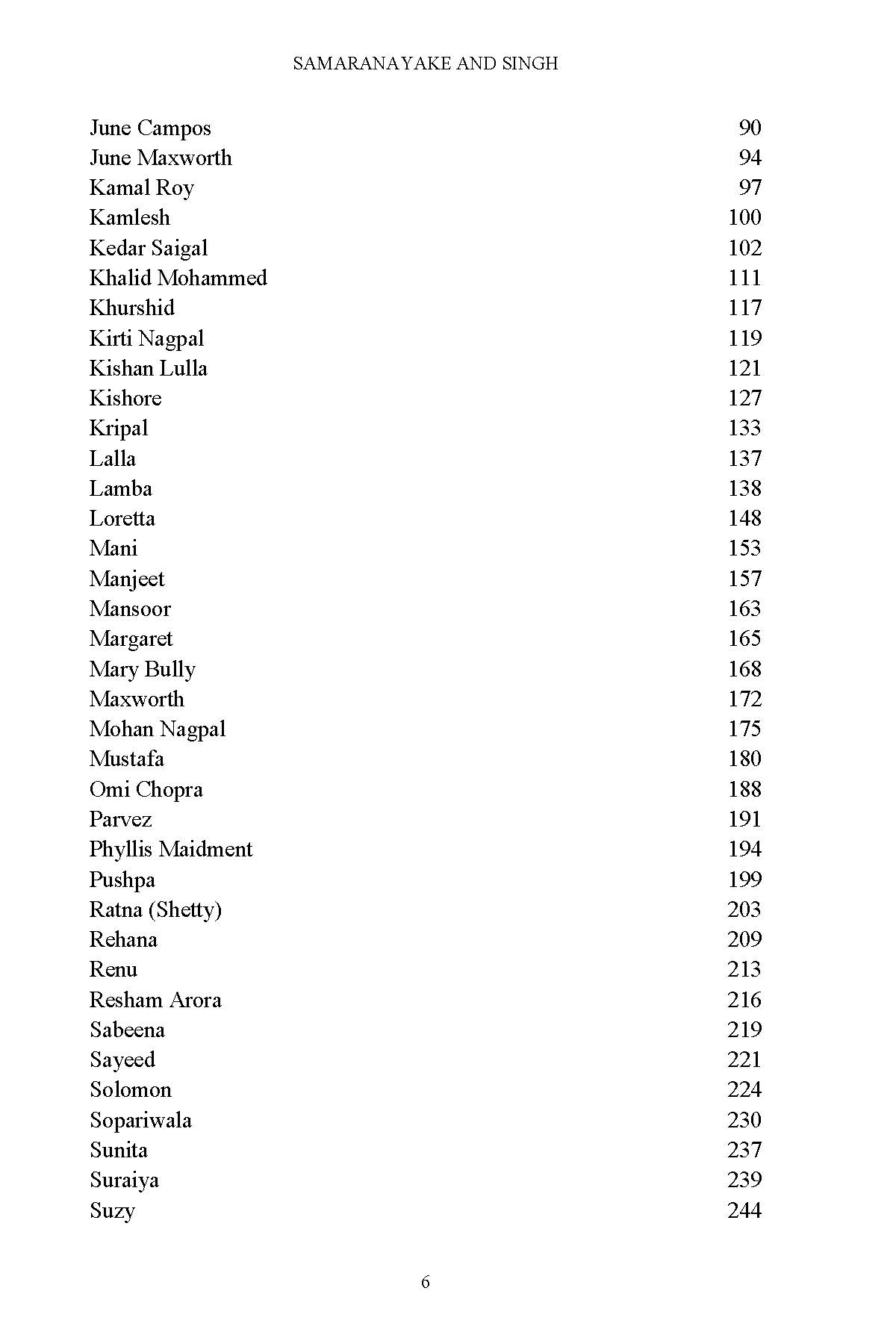 SAMARANAYAKE AND SINGH

June Campos 90
June Maxworth 94
Kamal Roy 97
Kamlesh 100
Kedar Saigal 102
Khalid Mohammed 111
Khurshid 117
Kirti Nagpal 119
Kishan Lulla 121
Kishore 127
Kripal 133
Lalla 137
Lamba 138
Loretta 148
Mani 153
Manjeet 157
Mansoor 163
Margaret 165
Mary Bully 168
Maxworth 172
Mohan Nagpal 175
Mustafa 180
Omi Chopra 188
Parvez 191
Phyllis Maidment 194
Pushpa 199
Ratna (Shetty) 203
Rehana 209
Renu 213
Resham Arora 216
Sabeena 219
Sayeed 221
Solomon 224
Sopariwala 230
Sunita 237
Suraiya 239
Suzy 244

6